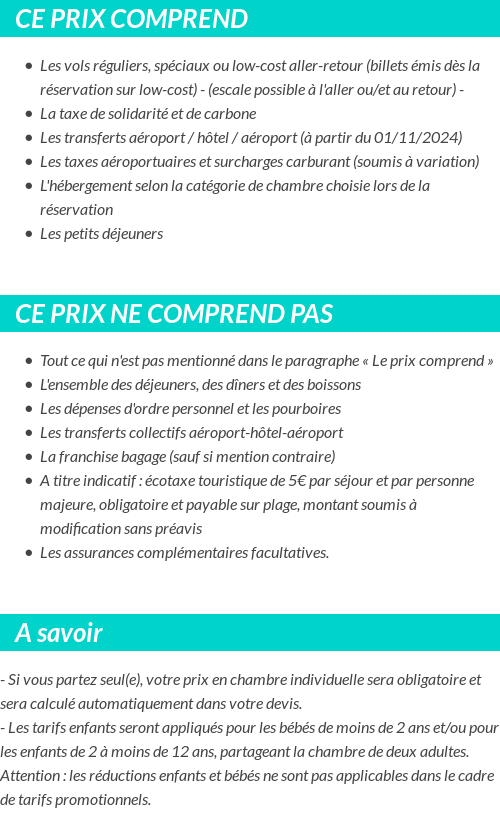 CE PRIX COMPREND

- Les vols réguliers, spéciaux ou low-cost aller-retour (billets émis dès la réservation sur low-cost) - (escale possible à l'aller ou/et au retour) -
- La taxe de solidarité et de carbone
- Les transferts aéroport / hôtel / aéroport (à partir du 01/11/2024)
- Les taxes aéroportuaires et surcharges carburant (soumis à variation)
- L'hébergement selon la catégorie de chambre choisie lors de la réservation
- Les petits déjeuners

CE PRIX NE COMPREND PAS

- Tout ce qui n'est pas mentionné dans le paragraphe « Le prix comprend »
- L'ensemble des déjeuners, des dîners et des boissons
- Les dépenses d'ordre personnel et les pourboires
- Les transferts collectifs aéroport-hôtel-aéroport
- La franchise bagage (sauf si mention contraire)
- A titre indicatif : écotaxe touristique de 5€ par séjour et par personne majeure, obligatoire et payable sur plage, montant soumis à modification sans préavis
- Les assurances complémentaires facultatives.

A savoir

- Si vous partez seul(e), votre prix en chambre individuelle sera obligatoire et sera calculé automatiquement dans votre devis.
- Les tarifs enfants seront appliqués pour les bébés de moins de 2 ans et/ou pour les enfants de 2 à moins de 12 ans, partageant la chambre de deux adultes.
Attention : les réductions enfants et bébés ne sont pas applicables dans le cadre de tarifs promotionnels.